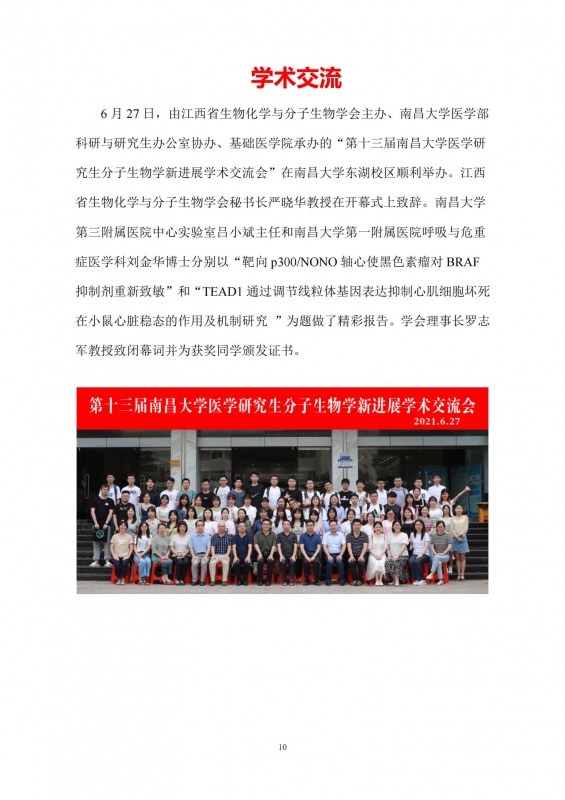 学术交流

6 月 27 日，由江西省生物化学与分子生物学会主办、南昌大学医学部科研与研究生办公室协办、基础医学院承办的“第十三届南昌大学医学研究生分子生物学新进展学术交流会”在南昌大学东湖校区顺利举办。江西省生物化学与分子生物学会秘书长严晓华教授在开幕式上致辞。南昌大学第三附属医院中心实验室吕小斌主任和南昌大学第一附属医院呼吸与危重症医学科刘金华博士分别以“靶向 p300/NONO 轴心使黑色素瘤对 BRAF 抑制剂重新致敏”和“TEAD1 通过调节线粒体基因表达抑制心肌细胞坏死在小鼠心脏稳态的作用及机制研究 ”为题做了精彩报告。学会理事长罗志军教授致闭幕词并为获奖同学颁发证书。

第十三届南昌大学医学研究生分子生物学新进展学术交流会
2021.6.27

10